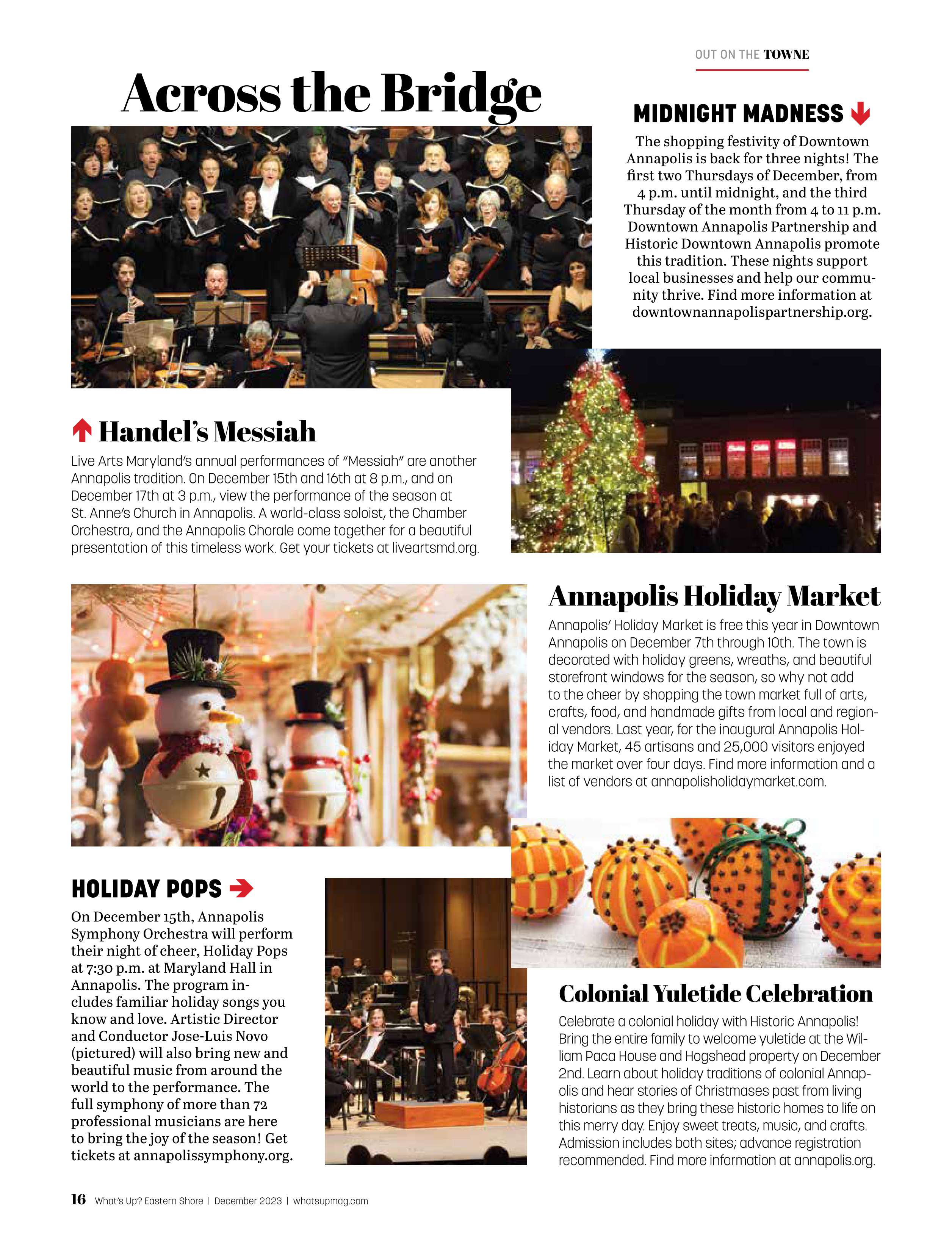 OUT ON THE TOWNE

Across the Bridge

MIDNIGHT MADNESS

The shopping festivity of Downtown Annapolis is back for three nights! The first two Thursdays of December, from 4 p.m. until midnight, and the third Thursday of the month from 4 to 11 p.m. Downtown Annapolis Partnership and Historic Downtown Annapolis promote this tradition. These nights support local businesses and help our community thrive. Find more information at downtownannapolispartnership.org.

Handel's Messiah

Live Arts Maryland's annual performances of "Messiah" are another Annapolis tradition. On December 15th and 16th at 8 p.m., and on December 17th at 3 p.m., view the performance of the season at St. Anne's Church in Annapolis. A world-class soloist, the Chamber Orchestra, and the Annapolis Chorale come together for a beautiful presentation of this timeless work. Get your tickets at liveartsmd.org.

Annapolis Holiday Market

Annapolis' Holiday Market is free this year in Downtown Annapolis on December 7th through 10th. The town is decorated with holiday greens, wreaths, and beautiful storefront windows for the season, so why not add to the cheer by shopping the town market full of arts, crafts, food, and handmade gifts from local and regional vendors. Last year, for the inaugural Annapolis Holiday Market, 45 artisans and 25,000 visitors enjoyed the market over four days. Find more information and a list of vendors at annapolisholidaymarket.com.

HOLIDAY POPS

On December 15th, Annapolis Symphony Orchestra will perform their night of cheer, Holiday Pops at 7:30 p.m. at Maryland Hall in Annapolis. The program includes familiar holiday songs you know and love. Artistic Director and Conductor Jose-Luis Novo (pictured) will also bring new and beautiful music from around the world to the performance. The full symphony of more than 72 professional musicians are here to bring the joy of the season! Get tickets at annapolissymphony.org.

Colonial Yuletide Celebration

Celebrate a colonial holiday with Historic Annapolis! Bring the entire family to welcome yuletide at the William Paca House and Hogshead property on December 2nd. Learn about holiday traditions of colonial Annapolis and hear stories of Christmases past from living historians as they bring these historic homes to life on this merry day. Enjoy sweet treats, music, and crafts. Admission includes both sites; advance registration recommended. Find more information at annapolis.org.

16 What's Up? Eastern Shore | December 2023 | whatsupmag.com